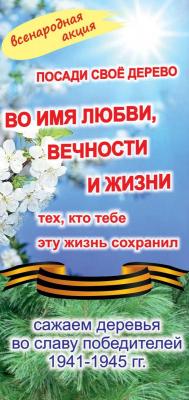 всенародная акция

ПОСАДИ СВОЁ ДЕРЕВО

ВО ИМЯ ЛЮБВИ, ВЕЧНОСТИ И ЖИЗНИ

тех, кто тебе эту жизнь сохранил

сажаем деревья во славу победителей 1941-1945 гг.